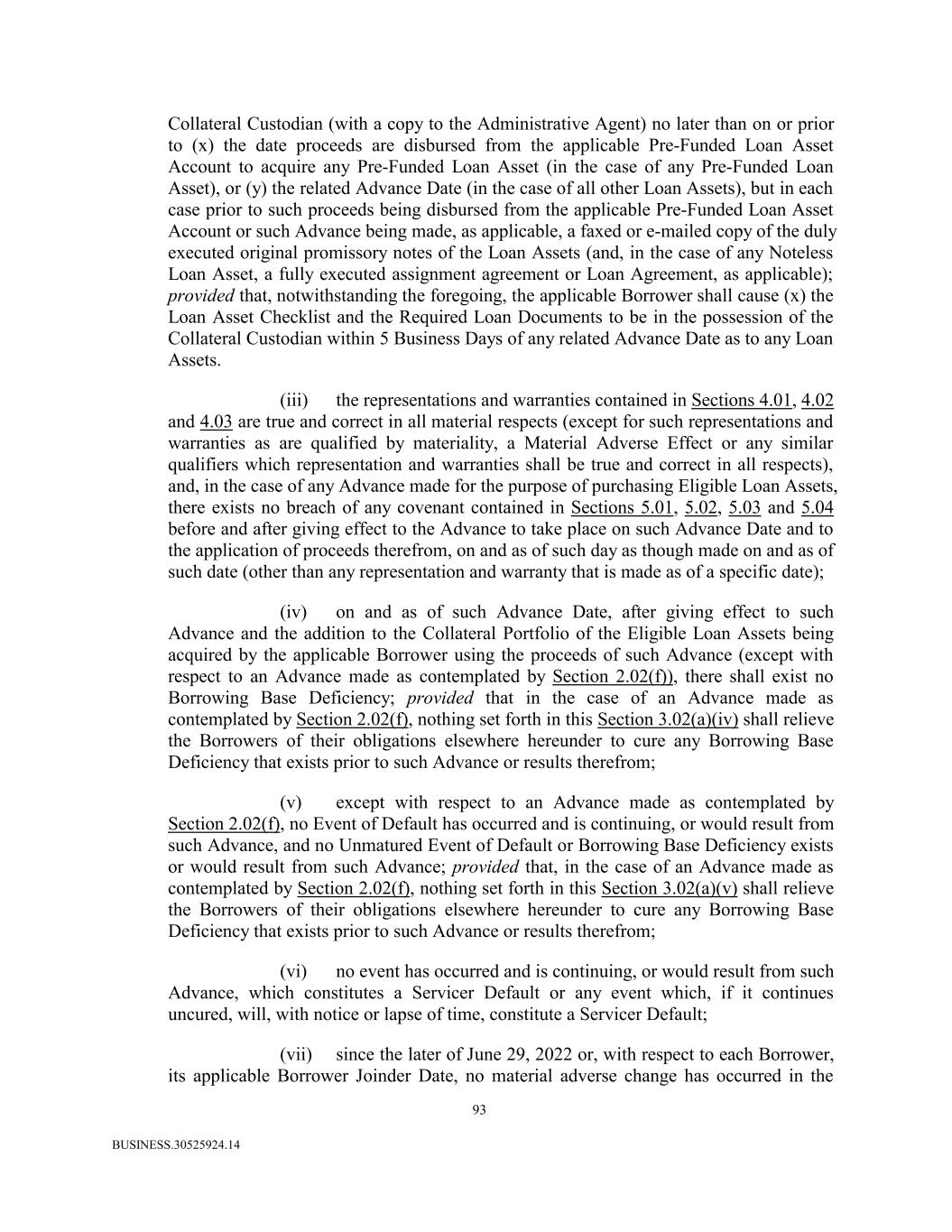 Collateral Custodian (with a copy to the Administrative Agent) no later than on or prior to (x) the date proceeds are disbursed from the applicable Pre-Funded Loan Asset Account to acquire any Pre-Funded Loan Asset (in the case of any Pre-Funded Loan Asset), or (y) the related Advance Date (in the case of all other Loan Assets), but in each case prior to such proceeds being disbursed from the applicable Pre-Funded Loan Asset Account or such Advance being made, as applicable, a faxed or e-mailed copy of the duly executed original promissory notes of the Loan Assets (and, in the case of any Noteless Loan Asset, a fully executed assignment agreement or Loan Agreement, as applicable); provided that, notwithstanding the foregoing, the applicable Borrower shall cause (x) the Loan Asset Checklist and the Required Loan Documents to be in the possession of the Collateral Custodian within 5 Business Days of any related Advance Date as to any Loan Assets.

(iii) the representations and warranties contained in Sections 4.01, 4.02 and 4.03 are true and correct in all material respects (except for such representations and warranties as are qualified by materiality, a Material Adverse Effect or any similar qualifiers which representation and warranties shall be true and correct in all respects), and, in the case of any Advance made for the purpose of purchasing Eligible Loan Assets, there exists no breach of any covenant contained in Sections 5.01, 5.02, 5.03 and 5.04 before and after giving effect to the Advance to take place on such Advance Date and to the application of proceeds therefrom, on and as of such day as though made on and as of such date (other than any representation and warranty that is made as of a specific date);

(iv) on and as of such Advance Date, after giving effect to such Advance and the addition to the Collateral Portfolio of the Eligible Loan Assets being acquired by the applicable Borrower using the proceeds of such Advance (except with respect to an Advance made as contemplated by Section 2.02(f)), there shall exist no Borrowing Base Deficiency; provided that in the case of an Advance made as contemplated by Section 2.02(f), nothing set forth in this Section 3.02(a)(iv) shall relieve the Borrowers of their obligations elsewhere hereunder to cure any Borrowing Base Deficiency that exists prior to such Advance or results therefrom;

(v) except with respect to an Advance made as contemplated by Section 2.02(f), no Event of Default has occurred and is continuing, or would result from such Advance, and no Unmatured Event of Default or Borrowing Base Deficiency exists or would result from such Advance; provided that, in the case of an Advance made as contemplated by Section 2.02(f), nothing set forth in this Section 3.02(a)(v) shall relieve the Borrowers of their obligations elsewhere hereunder to cure any Borrowing Base Deficiency that exists prior to such Advance or results therefrom;

(vi) no event has occurred and is continuing, or would result from such Advance, which constitutes a Servicer Default or any event which, if it continues uncured, will, with notice or lapse of time, constitute a Servicer Default;

(vii) since the later of June 29, 2022 or, with respect to each Borrower, its applicable Borrower Joinder Date, no material adverse change has occurred in the

93

BUSINESS.30525924.14